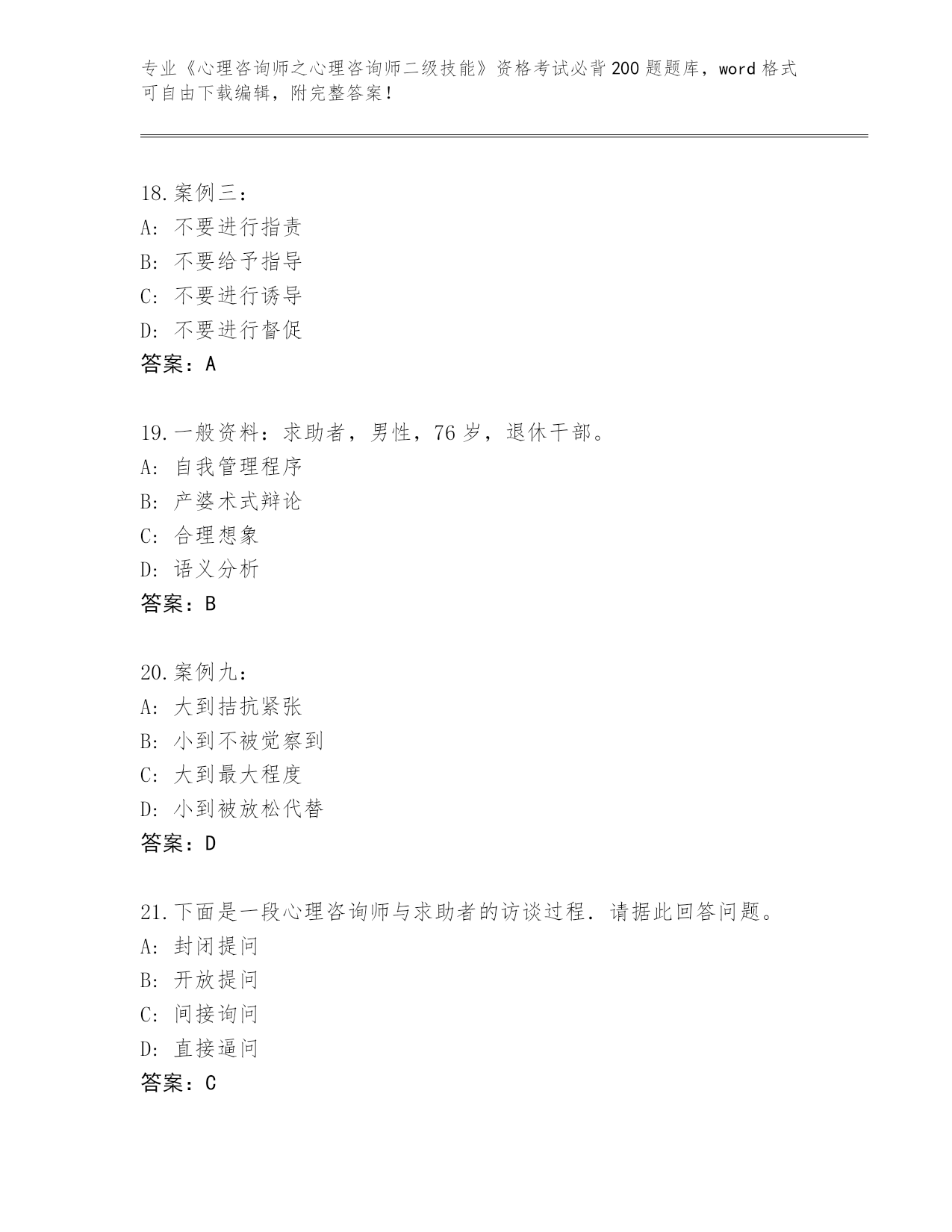 专业《心理咨询师之心理咨询师二级技能》资格考试必背200题题库，word格式可自由下载编辑，附完整答案！

18.案例三：
A: 不要进行指责
B: 不要给予指导
C: 不要进行诱导
D: 不要进行督促
答案：A

19.一般资料：求助者，男性，76岁，退休干部。
A: 自我管理程序
B: 产婆术式辩论
C: 合理想象
D: 语义分析
答案：B

20.案例九：
A: 大到拮抗紧张
B: 小到不被觉察到
C: 大到最大程度
D: 小到被放松代替
答案：D

21.下面是一段心理咨询师与求助者的访谈过程．请据此回答问题。
A: 封闭提问
B: 开放提问
C: 间接询问
D: 直接逼问
答案：C